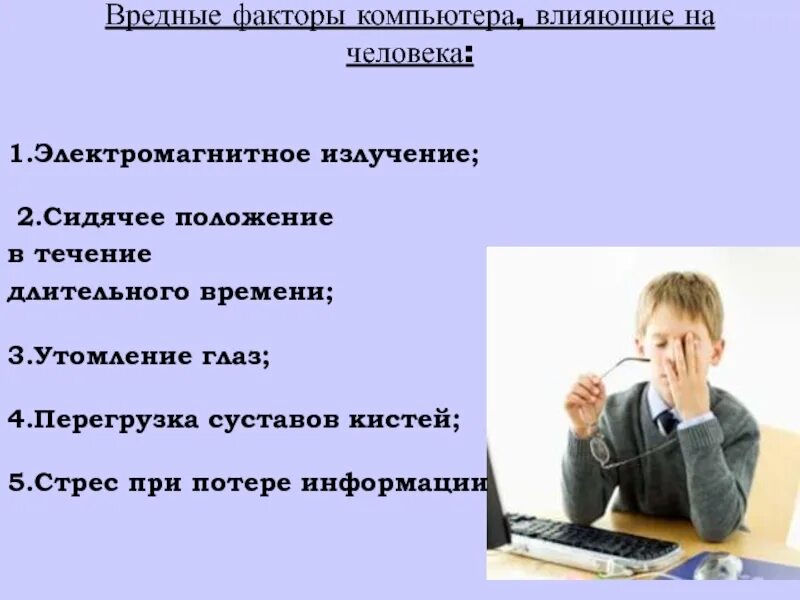 Вредные факторы компьютера, влияющие на человека:

1.Электромагнитное излучение;

2.Сидячее положение в течение длительного времени;

3.Утомление глаз;

4.Перегрузка суставов кистей;

5.Стрес при потере информации